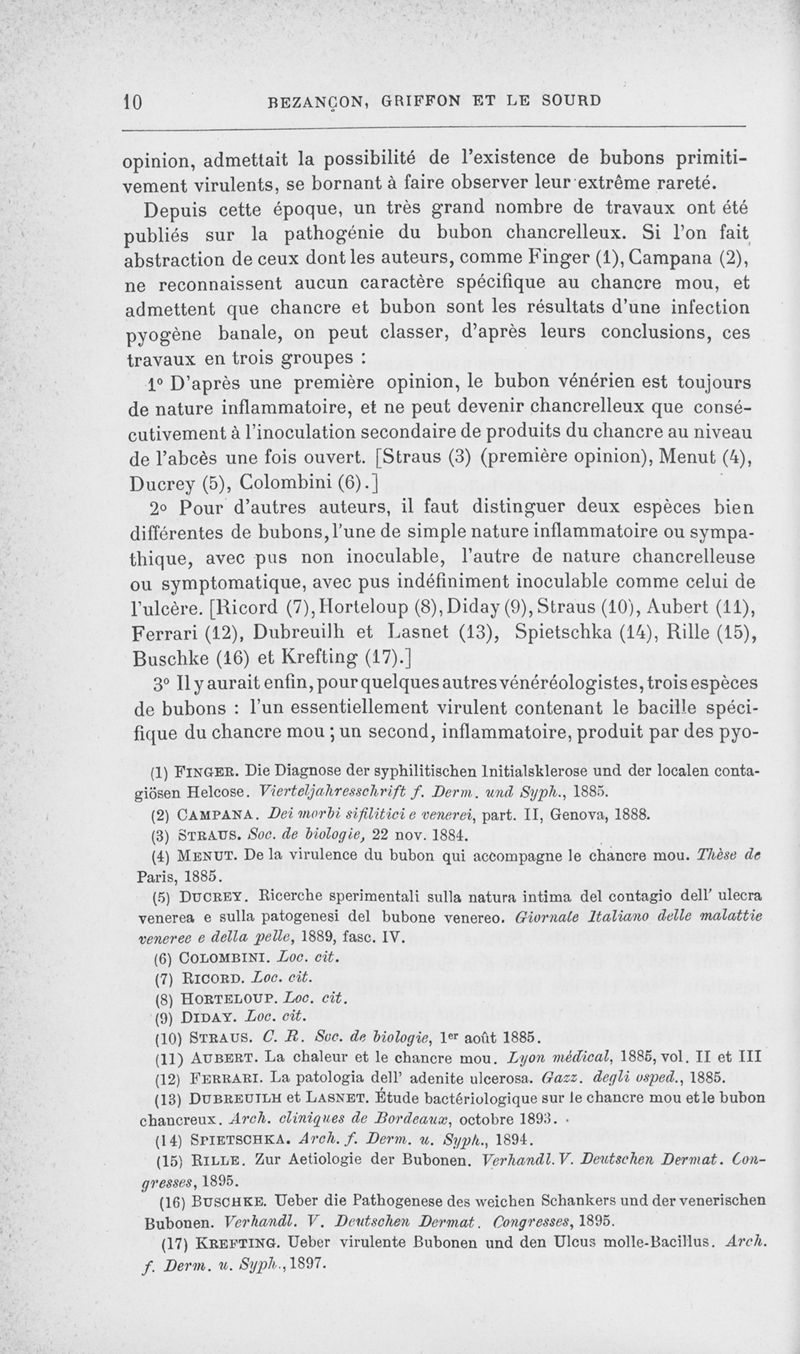 10 BEZANÇON, GRIFFON ET LE SOURD

opinion, admettait la possibilité de l'existence de bubons primitivement virulents, se bornant à faire observer leur extrême rareté.

Depuis cette époque, un très grand nombre de travaux ont été publiés sur la pathogénie du bubon chancrelleux. Si l'on fait abstraction de ceux dont les auteurs, comme Finger (1), Campana (2), ne reconnaissent aucun caractère spécifique au chancre mou, et admettent que chancre et bubon sont les résultats d'une infection pyogène banale, on peut classer, d'après leurs conclusions, ces travaux en trois groupes :

1° D'après une première opinion, le bubon vénérien est toujours de nature inflammatoire, et ne peut devenir chancrelleux que consécutivement à l'inoculation secondaire de produits du chancre au niveau de l'abcès une fois ouvert. [Straus (3) (première opinion), Menut (4), Ducrey (5), Colombini (6).]

2° Pour d'autres auteurs, il faut distinguer deux espèces bien différentes de bubons, l'une de simple nature inflammatoire ou sympathique, avec pus non inoculable, l'autre de nature chancrelleuse ou symptomatique, avec pus indéfiniment inoculable comme celui de l'ulcère. [Ricord (7), Horteloup (8), Diday (9), Straus (10), Aubert (11), Ferrari (12), Dubreuilh et Lasnet (13), Spietschka (14), Rille (15), Buschke (16) et Krefting (17).]

3° Il y aurait enfin, pour quelques autres vénéréologistes, trois espèces de bubons : l'un essentiellement virulent contenant le bacille spécifique du chancre mou ; un second, inflammatoire, produit par des pyo-

(1) FINGER. Die Diagnose der syphilitischen Initialsklerose und der localen contagiösen Helcose. Vierteljahresschrift f. Derm. und Syph., 1885.
(2) CAMPANA. Dei morbi sifilitici e venerei, part. II, Genova, 1888.
(3) STRAUS. Soc. de biologie, 22 nov. 1884.
(4) MENUT. De la virulence du bubon qui accompagne le chancre mou. Thèse de Paris, 1885.
(5) DUCREY. Ricerche sperimentali sulla natura intima del contagio dell' ulecra venerea e sulla patogenesi del bubone venereo. Giornale Italiano delle malattie veneree e della pelle, 1889, fasc. IV.
(6) COLOMBINI. Loc. cit.
(7) RICORD. Loc. cit.
(8) HORTELOUP. Loc. cit.
(9) DIDAY. Loc. cit.
(10) STRAUS. C. R. Soc. de biologie, 1er août 1885.
(11) AUBERT. La chaleur et le chancre mou. Lyon médical, 1885, vol. II et III
(12) FERRARI. La patologia dell' adenite ulcerosa. Gazz. degli osped., 1885.
(13) DUBREUILH et LASNET. Étude bactériologique sur le chancre mou et le bubon chancreux. Arch. cliniques de Bordeaux, octobre 1893.
(14) SPIETSCHKA. Arch. f. Derm. u. Syph., 1894.
(15) RILLE. Zur Aetiologie der Bubonen. Verhandl. V. Deutschen Dermat. Congresses, 1895.
(16) BUSCHKE. Ueber die Pathogenese des weichen Schankers und der venerischen Bubonen. Verhandl. V. Deutschen Dermat. Congresses, 1895.
(17) KREFTING. Ueber virulente Bubonen und den Ulcus molle-Bacillus. Arch. f. Derm. u. Syph., 1897.